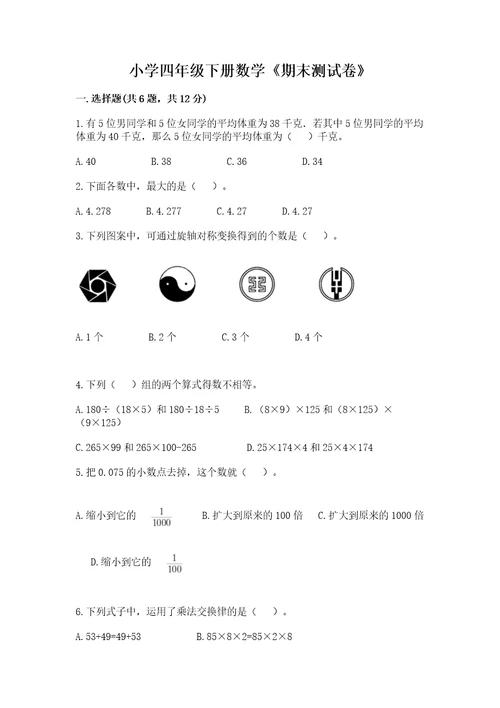 小学四年级下册数学《期末测试卷》

一.选择题(共6题，共12分)

1.有5位男同学和5位女同学的平均体重为38千克，若其中5位男同学的平均体重为40千克，那么5位女同学的平均体重为（ ）千克。

A.40　　B.38　　C.36　　D.34

2.下面各数中，最大的是（ ）。

A.4.278　　B.4.277　　C.4.27　　D.4.27

3.下列图案中，可通过旋轴对称变换得到的个数是（ ）。

A.1个　　B.2个　　C.3个　　D.4个

4.下列（ ）组的两个算式得数不相等。

A.180÷（18×5）和180÷18÷5　　B.（8×9）×125和（8×125）×（9×125）

C.265×99和265×100-265　　D.25×174×4和25×4×174

5.把0.075的小数点去掉，这个数就（ ）。

A.缩小到它的 $\frac{1}{1000}$　　B.扩大到原来的100倍　　C.扩大到原来的1000倍

D.缩小到它的 $\frac{1}{100}$

6.下列式子中，运用了乘法交换律的是（ ）。

A.53+49=49+53　　B.85×8×2=85×2×8